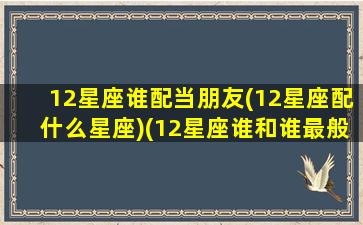 12星座谁配当朋友(12星座配什么星座)(12星座谁和谁最般